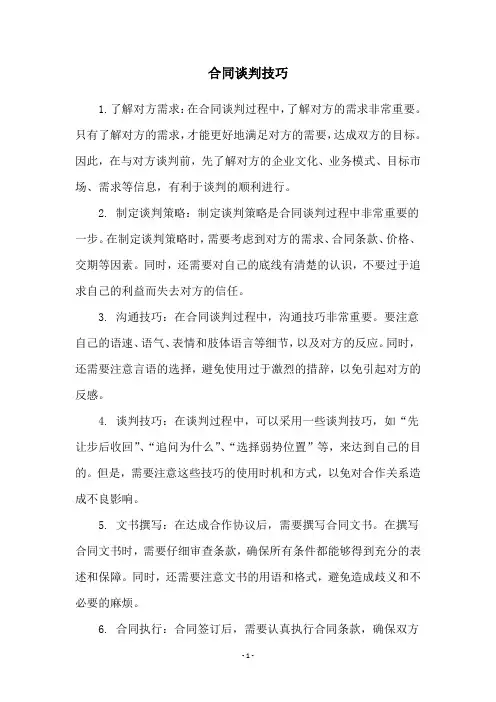 合同谈判技巧

1. 了解对方需求：在合同谈判过程中，了解对方的需求非常重要。只有了解对方的需求，才能更好地满足对方的需要，达成双方的目标。因此，在与对方谈判前，先了解对方的企业文化、业务模式、目标市场、需求等信息，有利于谈判的顺利进行。

2. 制定谈判策略：制定谈判策略是合同谈判过程中非常重要的一步。在制定谈判策略时，需要考虑到对方的需求、合同条款、价格、交期等因素。同时，还需要对自己的底线有清楚的认识，不要过于追求自己的利益而失去对方的信任。

3. 沟通技巧：在合同谈判过程中，沟通技巧非常重要。要注意自己的语速、语气、表情和肢体语言等细节，以及对方的反应。同时，还需要注意言语的选择，避免使用过于激烈的措辞，以免引起对方的反感。

4. 谈判技巧：在谈判过程中，可以采用一些谈判技巧，如“先让步后收回”、“追问为什么”、“选择弱势位置”等，来达到自己的目的。但是，需要注意这些技巧的使用时机和方式，以免对合作关系造成不良影响。

5. 文书撰写：在达成合作协议后，需要撰写合同文书。在撰写合同文书时，需要仔细审查条款，确保所有条件都能够得到充分的表述和保障。同时，还需要注意文书的用语和格式，避免造成歧义和不必要的麻烦。

6. 合同执行：合同签订后，需要认真执行合同条款，确保双方

- 1 -